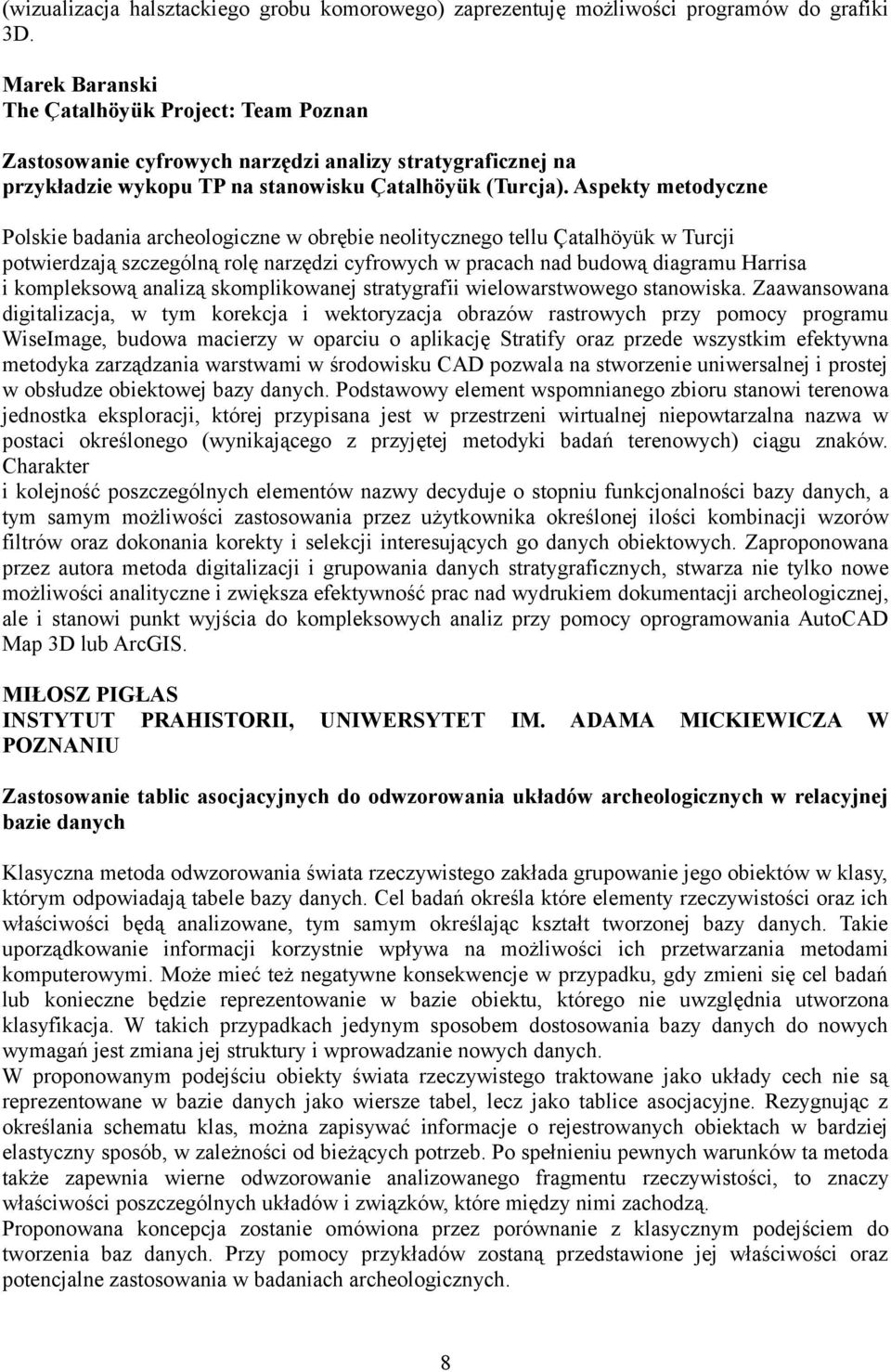 (wizualizacja halsztackiego grobu komorowego) zaprezentuję możliwości programów do grafiki 3D.

Marek Baranski
The Çatalhöyük Project: Team Poznan

Zastosowanie cyfrowych narzędzi analizy stratygraficznej na przykładzie wykopu TP na stanowisku Çatalhöyük (Turcja). Aspekty metodyczne

Polskie badania archeologiczne w obrębie neolitycznego tellu Çatalhöyük w Turcji potwierdzają szczególną rolę narzędzi cyfrowych w pracach nad budową diagramu Harrisa i kompleksową analizą skomplikowanej stratygrafii wielowarstwowego stanowiska. Zaawansowana digitalizacja, w tym korekcja i wektoryzacja obrazów rastrowych przy pomocy programu WiseImage, budowa macierzy w oparciu o aplikację Stratify oraz przede wszystkim efektywna metodyka zarządzania warstwami w środowisku CAD pozwala na stworzenie uniwersalnej i prostej w obsłudze obiektowej bazy danych. Podstawowy element wspomnianego zbioru stanowi terenowa jednostka eksploracji, której przypisana jest w przestrzeni wirtualnej niepowtarzalna nazwa w postaci określonego (wynikającego z przyjętej metodyki badań terenowych) ciągu znaków. Charakter
i kolejność poszczególnych elementów nazwy decyduje o stopniu funkcjonalności bazy danych, a tym samym możliwości zastosowania przez użytkownika określonej ilości kombinacji wzorów filtrów oraz dokonania korekty i selekcji interesujących go danych obiektowych. Zaproponowana przez autora metoda digitalizacji i grupowania danych stratygraficznych, stwarza nie tylko nowe możliwości analityczne i zwiększa efektywność prac nad wydrukiem dokumentacji archeologicznej, ale i stanowi punkt wyjścia do kompleksowych analiz przy pomocy oprogramowania AutoCAD Map 3D lub ArcGIS.

MIŁOSZ PIGŁAS
INSTYTUT PRAHISTORII, UNIWERSYTET IM. ADAMA MICKIEWICZA W POZNANIU

Zastosowanie tablic asocjacyjnych do odwzorowania układów archeologicznych w relacyjnej bazie danych

Klasyczna metoda odwzorowania świata rzeczywistego zakłada grupowanie jego obiektów w klasy, którym odpowiadają tabele bazy danych. Cel badań określa które elementy rzeczywistości oraz ich właściwości będą analizowane, tym samym określając kształt tworzonej bazy danych. Takie uporządkowanie informacji korzystnie wpływa na możliwości ich przetwarzania metodami komputerowymi. Może mieć też negatywne konsekwencje w przypadku, gdy zmieni się cel badań lub konieczne będzie reprezentowanie w bazie obiektu, którego nie uwzględnia utworzona klasyfikacja. W takich przypadkach jedynym sposobem dostosowania bazy danych do nowych wymagań jest zmiana jej struktury i wprowadzanie nowych danych.
W proponowanym podejściu obiekty świata rzeczywistego traktowane jako układy cech nie są reprezentowane w bazie danych jako wiersze tabel, lecz jako tablice asocjacyjne. Rezygnując z określania schematu klas, można zapisywać informacje o rejestrowanych obiektach w bardziej elastyczny sposób, w zależności od bieżących potrzeb. Po spełnieniu pewnych warunków ta metoda także zapewnia wierne odwzorowanie analizowanego fragmentu rzeczywistości, to znaczy właściwości poszczególnych układów i związków, które między nimi zachodzą.
Proponowana koncepcja zostanie omówiona przez porównanie z klasycznym podejściem do tworzenia baz danych. Przy pomocy przykładów zostaną przedstawione jej właściwości oraz potencjalne zastosowania w badaniach archeologicznych.

8